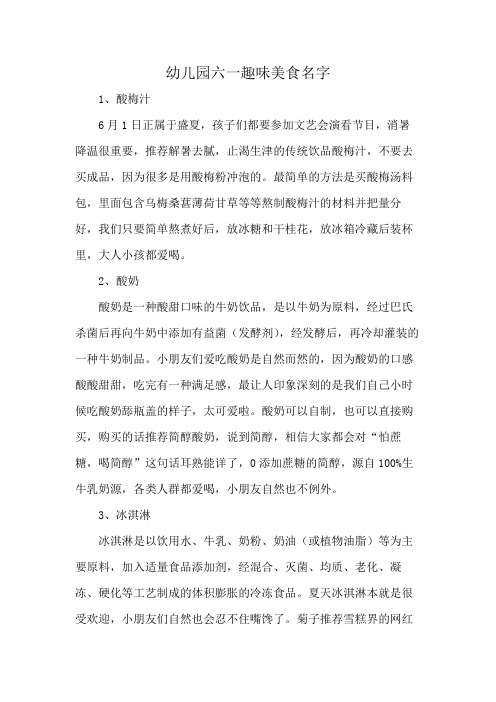 幼儿园六一趣味美食名字

1、酸梅汁

6月1日正属于盛夏，孩子们都要参加文艺会演看节目，消暑降温很重要，推荐解暑去腻，止渴生津的传统饮品酸梅汁，不要去买成品，因为很多是用酸梅粉冲泡的。最简单的方法是买酸梅汤料包，里面包含乌梅桑葚薄荷甘草等等熬制酸梅汁的材料并把量分好，我们只要简单熬煮好后，放冰糖和干桂花，放冰箱冷藏后装杯里，大人小孩都爱喝。

2、酸奶

酸奶是一种酸甜口味的牛奶饮品，是以牛奶为原料，经过巴氏杀菌后再向牛奶中添加有益菌（发酵剂），经发酵后，再冷却灌装的一种牛奶制品。小朋友们爱吃酸奶是自然而然的，因为酸奶的口感酸酸甜甜，吃完有一种满足感，最让人印象深刻的是我们自己小时候吃酸奶舔瓶盖的样子，太可爱啦。酸奶可以自制，也可以直接购买，购买的话推荐简醇酸奶，说到简醇，相信大家都会对“怕蔗糖，喝简醇”这句话耳熟能详了，0添加蔗糖的简醇，源自100%生牛乳奶源，各类人群都爱喝，小朋友自然也不例外。

3、冰淇淋

冰淇淋是以饮用水、牛乳、奶粉、奶油（或植物油脂）等为主要原料，加入适量食品添加剂，经混合、灭菌、均质、老化、凝冻、硬化等工艺制成的体积膨胀的冷冻食品。夏天冰淇淋本就是很受欢迎，小朋友们自然也会忍不住嘴馋了。菊子推荐雪糕界的网红